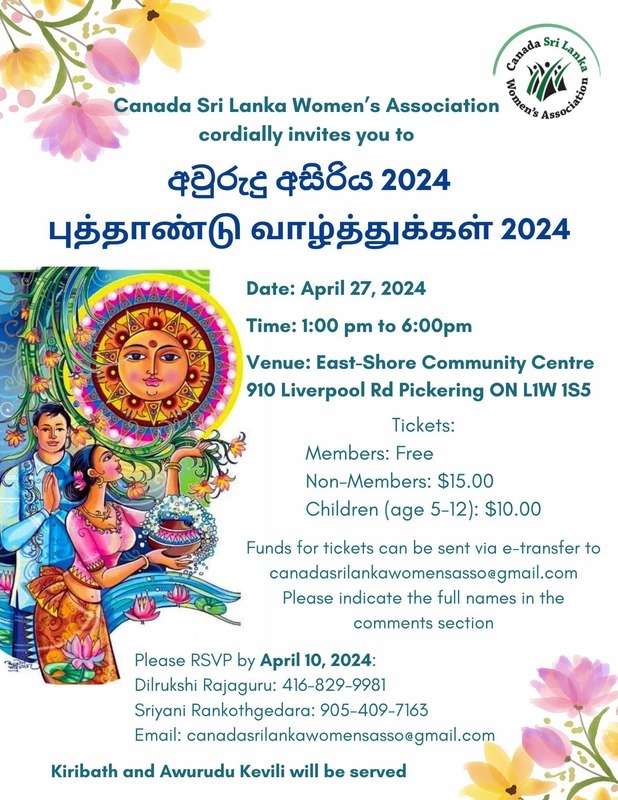 Canada Sri Lanka Women's Association

Canada Sri Lanka Women's Association
cordially invites you to

අවුරුදු අසිරිය 2024
புத்தாண்டு வாழ்த்துக்கள் 2024

Date: April 27, 2024

Time: 1:00 pm to 6:00pm

Venue: East-Shore Community Centre
910 Liverpool Rd Pickering ON L1W 1S5

Tickets:
Members: Free
Non-Members: $15.00
Children (age 5-12): $10.00

Funds for tickets can be sent via e-transfer to canadasrilankawomensasso@gmail.com Please indicate the full names in the comments section

Please RSVP by April 10, 2024:
Dilrukshi Rajaguru: 416-829-9981
Sriyani Rankothgedara: 905-409-7163
Email: canadasrilankawomensasso@gmail.com

Kiribath and Awurudu Kevili will be served